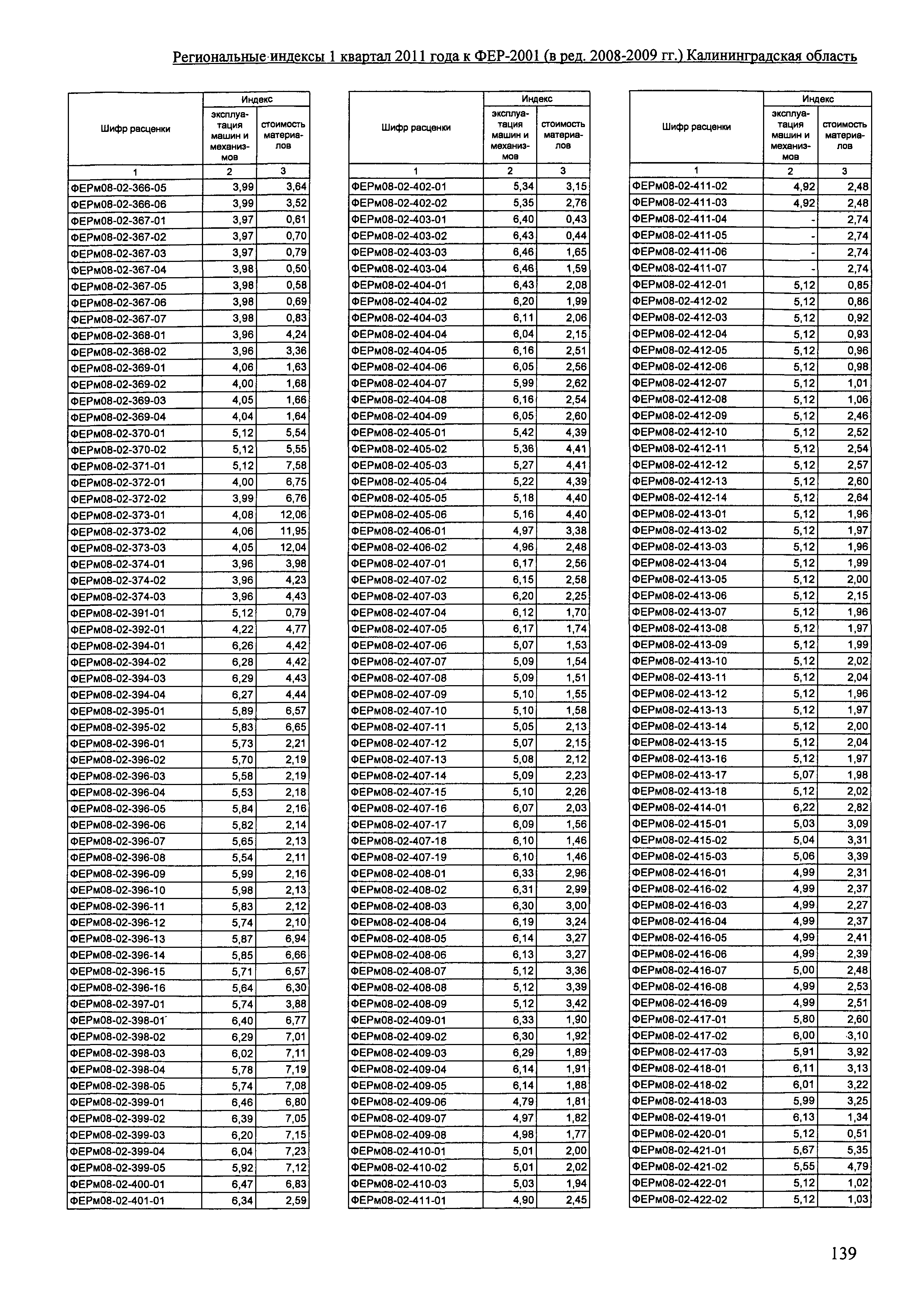 Региональные индексы 1 квартал 2011 года к ФЕР-2001 (в ред. 2008-2009 гг.) Калининградская область

| Шифр расценки | Индекс эксплуатация машин и механизмов | Индекс стоимость материалов |
|---|---|---|
| 1 | 2 | 3 |
| ФЕРм08-02-366-05 | 3,99 | 3,64 |
| ФЕРм08-02-366-06 | 3,99 | 3,52 |
| ФЕРм08-02-367-01 | 3,97 | 0,61 |
| ФЕРм08-02-367-02 | 3,97 | 0,70 |
| ФЕРм08-02-367-03 | 3,97 | 0,79 |
| ФЕРм08-02-367-04 | 3,98 | 0,50 |
| ФЕРм08-02-367-05 | 3,98 | 0,58 |
| ФЕРм08-02-367-06 | 3,98 | 0,69 |
| ФЕРм08-02-367-07 | 3,98 | 0,83 |
| ФЕРм08-02-368-01 | 3,96 | 4,24 |
| ФЕРм08-02-368-02 | 3,96 | 3,36 |
| ФЕРм08-02-369-01 | 4,06 | 1,63 |
| ФЕРм08-02-369-02 | 4,00 | 1,68 |
| ФЕРм08-02-369-03 | 4,05 | 1,66 |
| ФЕРм08-02-369-04 | 4,04 | 1,64 |
| ФЕРм08-02-370-01 | 5,12 | 5,54 |
| ФЕРм08-02-370-02 | 5,12 | 5,55 |
| ФЕРм08-02-371-01 | 5,12 | 7,58 |
| ФЕРм08-02-372-01 | 4,00 | 6,75 |
| ФЕРм08-02-372-02 | 3,99 | 6,76 |
| ФЕРм08-02-373-01 | 4,08 | 12,06 |
| ФЕРм08-02-373-02 | 4,06 | 11,95 |
| ФЕРм08-02-373-03 | 4,05 | 12,04 |
| ФЕРм08-02-374-01 | 3,96 | 3,98 |
| ФЕРм08-02-374-02 | 3,96 | 4,23 |
| ФЕРм08-02-374-03 | 3,96 | 4,43 |
| ФЕРм08-02-391-01 | 5,12 | 0,79 |
| ФЕРм08-02-392-01 | 4,22 | 4,77 |
| ФЕРм08-02-394-01 | 6,26 | 4,42 |
| ФЕРм08-02-394-02 | 6,28 | 4,42 |
| ФЕРм08-02-394-03 | 6,29 | 4,43 |
| ФЕРм08-02-394-04 | 6,27 | 4,44 |
| ФЕРм08-02-395-01 | 5,89 | 6,57 |
| ФЕРм08-02-395-02 | 5,83 | 6,65 |
| ФЕРм08-02-396-01 | 5,73 | 2,21 |
| ФЕРм08-02-396-02 | 5,70 | 2,19 |
| ФЕРм08-02-396-03 | 5,58 | 2,19 |
| ФЕРм08-02-396-04 | 5,53 | 2,18 |
| ФЕРм08-02-396-05 | 5,84 | 2,16 |
| ФЕРм08-02-396-06 | 5,82 | 2,14 |
| ФЕРм08-02-396-07 | 5,65 | 2,13 |
| ФЕРм08-02-396-08 | 5,54 | 2,11 |
| ФЕРм08-02-396-09 | 5,99 | 2,16 |
| ФЕРм08-02-396-10 | 5,98 | 2,13 |
| ФЕРм08-02-396-11 | 5,83 | 2,12 |
| ФЕРм08-02-396-12 | 5,74 | 2,10 |
| ФЕРм08-02-396-13 | 5,87 | 6,94 |
| ФЕРм08-02-396-14 | 5,85 | 6,66 |
| ФЕРм08-02-396-15 | 5,71 | 6,57 |
| ФЕРм08-02-396-16 | 5,64 | 6,30 |
| ФЕРм08-02-397-01 | 5,74 | 3,88 |
| ФЕРм08-02-398-01 | 6,40 | 6,77 |
| ФЕРм08-02-398-02 | 6,29 | 7,01 |
| ФЕРм08-02-398-03 | 6,02 | 7,11 |
| ФЕРм08-02-398-04 | 5,78 | 7,19 |
| ФЕРм08-02-398-05 | 5,74 | 7,08 |
| ФЕРм08-02-399-01 | 6,46 | 6,80 |
| ФЕРм08-02-399-02 | 6,39 | 7,05 |
| ФЕРм08-02-399-03 | 6,20 | 7,15 |
| ФЕРм08-02-399-04 | 6,04 | 7,23 |
| ФЕРм08-02-399-05 | 5,92 | 7,12 |
| ФЕРм08-02-400-01 | 6,47 | 6,83 |
| ФЕРм08-02-401-01 | 6,34 | 2,59 |

| Шифр расценки | Индекс эксплуатация машин и механизмов | Индекс стоимость материалов |
|---|---|---|
| 1 | 2 | 3 |
| ФЕРм08-02-402-01 | 5,34 | 3,15 |
| ФЕРм08-02-402-02 | 5,35 | 2,76 |
| ФЕРм08-02-403-01 | 6,40 | 0,43 |
| ФЕРм08-02-403-02 | 6,43 | 0,44 |
| ФЕРм08-02-403-03 | 6,46 | 1,65 |
| ФЕРм08-02-403-04 | 6,46 | 1,59 |
| ФЕРм08-02-404-01 | 6,43 | 2,08 |
| ФЕРм08-02-404-02 | 6,20 | 1,99 |
| ФЕРм08-02-404-03 | 6,11 | 2,06 |
| ФЕРм08-02-404-04 | 6,04 | 2,15 |
| ФЕРм08-02-404-05 | 6,16 | 2,51 |
| ФЕРм08-02-404-06 | 6,05 | 2,56 |
| ФЕРм08-02-404-07 | 5,99 | 2,62 |
| ФЕРм08-02-404-08 | 6,16 | 2,54 |
| ФЕРм08-02-404-09 | 6,05 | 2,60 |
| ФЕРм08-02-405-01 | 5,42 | 4,39 |
| ФЕРм08-02-405-02 | 5,36 | 4,41 |
| ФЕРм08-02-405-03 | 5,27 | 4,41 |
| ФЕРм08-02-405-04 | 5,22 | 4,39 |
| ФЕРм08-02-405-05 | 5,18 | 4,40 |
| ФЕРм08-02-405-06 | 5,16 | 4,40 |
| ФЕРм08-02-406-01 | 4,97 | 3,38 |
| ФЕРм08-02-406-02 | 4,96 | 2,48 |
| ФЕРм08-02-407-01 | 6,17 | 2,56 |
| ФЕРм08-02-407-02 | 6,15 | 2,58 |
| ФЕРм08-02-407-03 | 6,20 | 2,25 |
| ФЕРм08-02-407-04 | 6,12 | 1,70 |
| ФЕРм08-02-407-05 | 6,17 | 1,74 |
| ФЕРм08-02-407-06 | 5,07 | 1,53 |
| ФЕРм08-02-407-07 | 5,09 | 1,54 |
| ФЕРм08-02-407-08 | 5,09 | 1,51 |
| ФЕРм08-02-407-09 | 5,10 | 1,55 |
| ФЕРм08-02-407-10 | 5,10 | 1,58 |
| ФЕРм08-02-407-11 | 5,05 | 2,13 |
| ФЕРм08-02-407-12 | 5,07 | 2,15 |
| ФЕРм08-02-407-13 | 5,08 | 2,12 |
| ФЕРм08-02-407-14 | 5,09 | 2,23 |
| ФЕРм08-02-407-15 | 5,10 | 2,26 |
| ФЕРм08-02-407-16 | 6,07 | 2,03 |
| ФЕРм08-02-407-17 | 6,09 | 1,56 |
| ФЕРм08-02-407-18 | 6,10 | 1,46 |
| ФЕРм08-02-407-19 | 6,10 | 1,46 |
| ФЕРм08-02-408-01 | 6,33 | 2,96 |
| ФЕРм08-02-408-02 | 6,31 | 2,99 |
| ФЕРм08-02-408-03 | 6,30 | 3,00 |
| ФЕРм08-02-408-04 | 6,19 | 3,24 |
| ФЕРм08-02-408-05 | 6,14 | 3,27 |
| ФЕРм08-02-408-06 | 6,13 | 3,27 |
| ФЕРм08-02-408-07 | 5,12 | 3,36 |
| ФЕРм08-02-408-08 | 5,12 | 3,39 |
| ФЕРм08-02-408-09 | 5,12 | 3,42 |
| ФЕРм08-02-409-01 | 6,33 | 1,90 |
| ФЕРм08-02-409-02 | 6,30 | 1,92 |
| ФЕРм08-02-409-03 | 6,29 | 1,89 |
| ФЕРм08-02-409-04 | 6,14 | 1,91 |
| ФЕРм08-02-409-05 | 6,14 | 1,88 |
| ФЕРм08-02-409-06 | 4,79 | 1,81 |
| ФЕРм08-02-409-07 | 4,97 | 1,82 |
| ФЕРм08-02-409-08 | 4,98 | 1,77 |
| ФЕРм08-02-410-01 | 5,01 | 2,00 |
| ФЕРм08-02-410-02 | 5,01 | 2,02 |
| ФЕРм08-02-410-03 | 5,03 | 1,94 |
| ФЕРм08-02-411-01 | 4,90 | 2,45 |

| Шифр расценки | Индекс эксплуатация машин и механизмов | Индекс стоимость материалов |
|---|---|---|
| 1 | 2 | 3 |
| ФЕРм08-02-411-02 | 4,92 | 2,48 |
| ФЕРм08-02-411-03 | 4,92 | 2,48 |
| ФЕРм08-02-411-04 | - | 2,74 |
| ФЕРм08-02-411-05 | - | 2,74 |
| ФЕРм08-02-411-06 | - | 2,74 |
| ФЕРм08-02-411-07 | - | 2,74 |
| ФЕРм08-02-412-01 | 5,12 | 0,85 |
| ФЕРм08-02-412-02 | 5,12 | 0,86 |
| ФЕРм08-02-412-03 | 5,12 | 0,92 |
| ФЕРм08-02-412-04 | 5,12 | 0,93 |
| ФЕРм08-02-412-05 | 5,12 | 0,96 |
| ФЕРм08-02-412-06 | 5,12 | 0,98 |
| ФЕРм08-02-412-07 | 5,12 | 1,01 |
| ФЕРм08-02-412-08 | 5,12 | 1,06 |
| ФЕРм08-02-412-09 | 5,12 | 2,46 |
| ФЕРм08-02-412-10 | 5,12 | 2,52 |
| ФЕРм08-02-412-11 | 5,12 | 2,54 |
| ФЕРм08-02-412-12 | 5,12 | 2,57 |
| ФЕРм08-02-412-13 | 5,12 | 2,60 |
| ФЕРм08-02-412-14 | 5,12 | 2,64 |
| ФЕРм08-02-413-01 | 5,12 | 1,96 |
| ФЕРм08-02-413-02 | 5,12 | 1,97 |
| ФЕРм08-02-413-03 | 5,12 | 1,96 |
| ФЕРм08-02-413-04 | 5,12 | 1,99 |
| ФЕРм08-02-413-05 | 5,12 | 2,00 |
| ФЕРм08-02-413-06 | 5,12 | 2,15 |
| ФЕРм08-02-413-07 | 5,12 | 1,96 |
| ФЕРм08-02-413-08 | 5,12 | 1,97 |
| ФЕРм08-02-413-09 | 5,12 | 1,99 |
| ФЕРм08-02-413-10 | 5,12 | 2,02 |
| ФЕРм08-02-413-11 | 5,12 | 2,04 |
| ФЕРм08-02-413-12 | 5,12 | 1,96 |
| ФЕРм08-02-413-13 | 5,12 | 1,97 |
| ФЕРм08-02-413-14 | 5,12 | 2,00 |
| ФЕРм08-02-413-15 | 5,12 | 2,04 |
| ФЕРм08-02-413-16 | 5,12 | 1,97 |
| ФЕРм08-02-413-17 | 5,07 | 1,98 |
| ФЕРм08-02-413-18 | 5,12 | 2,02 |
| ФЕРм08-02-414-01 | 6,22 | 2,82 |
| ФЕРм08-02-415-01 | 5,03 | 3,09 |
| ФЕРм08-02-415-02 | 5,04 | 3,31 |
| ФЕРм08-02-415-03 | 5,06 | 3,39 |
| ФЕРм08-02-416-01 | 4,99 | 2,31 |
| ФЕРм08-02-416-02 | 4,99 | 2,37 |
| ФЕРм08-02-416-03 | 4,99 | 2,27 |
| ФЕРм08-02-416-04 | 4,99 | 2,37 |
| ФЕРм08-02-416-05 | 4,99 | 2,41 |
| ФЕРм08-02-416-06 | 4,99 | 2,39 |
| ФЕРм08-02-416-07 | 5,00 | 2,48 |
| ФЕРм08-02-416-08 | 4,99 | 2,53 |
| ФЕРм08-02-416-09 | 4,99 | 2,51 |
| ФЕРм08-02-417-01 | 5,80 | 2,60 |
| ФЕРм08-02-417-02 | 6,00 | 3,10 |
| ФЕРм08-02-417-03 | 5,91 | 3,92 |
| ФЕРм08-02-418-01 | 6,11 | 3,13 |
| ФЕРм08-02-418-02 | 6,01 | 3,22 |
| ФЕРм08-02-418-03 | 5,99 | 3,25 |
| ФЕРм08-02-419-01 | 6,13 | 1,34 |
| ФЕРм08-02-420-01 | 5,12 | 0,51 |
| ФЕРм08-02-421-01 | 5,67 | 5,35 |
| ФЕРм08-02-421-02 | 5,55 | 4,79 |
| ФЕРм08-02-422-01 | 5,12 | 1,02 |
| ФЕРм08-02-422-02 | 5,12 | 1,03 |

139